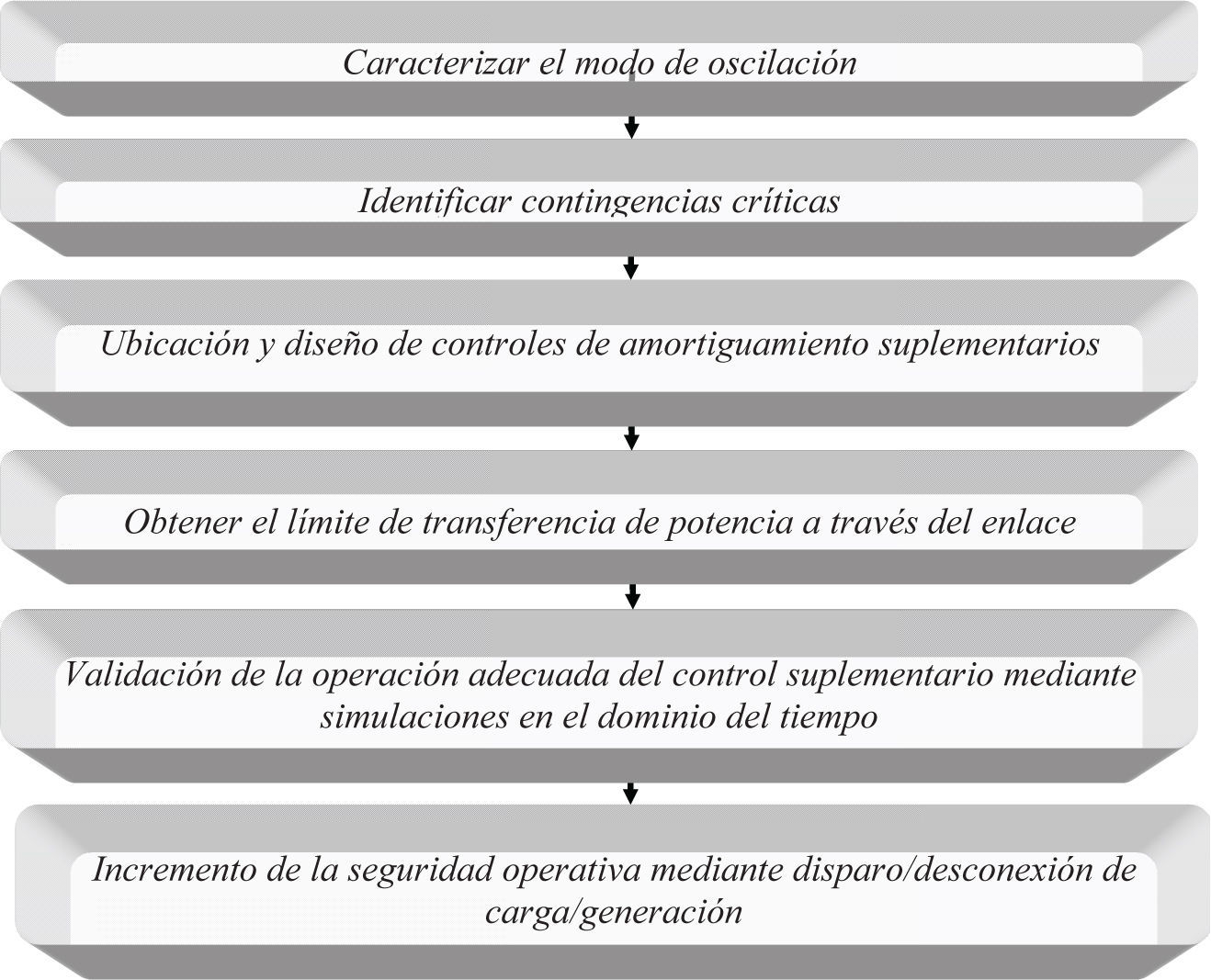 Caracterizar el modo de oscilación

Identificar contingencias críticas

Ubicación y diseño de controles de amortiguamiento suplementarios

Obtener el límite de transferencia de potencia a través del enlace

Validación de la operación adecuada del control suplementario mediante simulaciones en el dominio del tiempo

Incremento de la seguridad operativa mediante disparo/desconexión de carga/generación